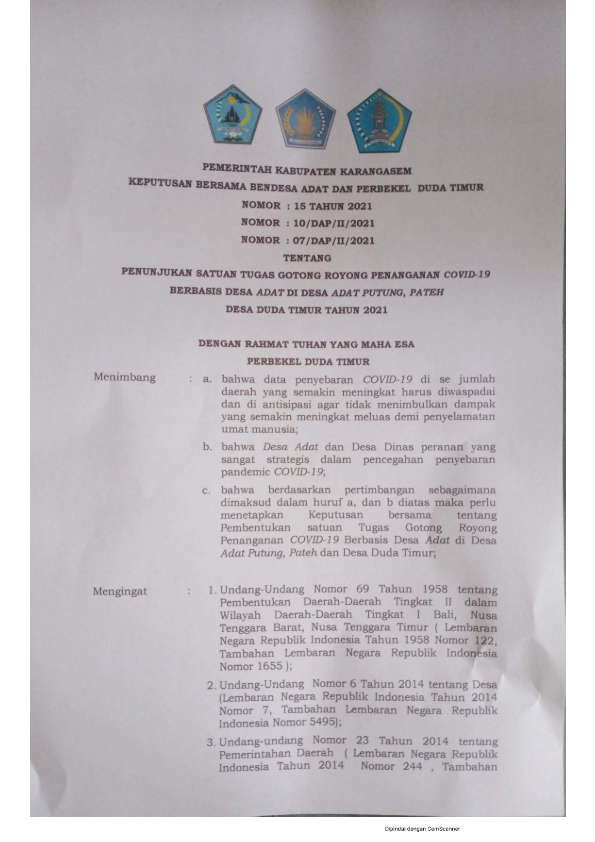 PEMERINTAH KABUPATEN KARANGASEM

KEPUTUSAN BERSAMA BENDESA ADAT DAN PERBEKEL DUDA TIMUR

NOMOR : 15 TAHUN 2021

NOMOR : 10/DAP/II/2021

NOMOR : 07/DAP/II/2021

TENTANG

PENUNJUKAN SATUAN TUGAS GOTONG ROYONG PENANGANAN COVID-19 BERBASIS DESA ADAT DI DESA ADAT PUTUNG, PATEH DESA DUDA TIMUR TAHUN 2021

DENGAN RAHMAT TUHAN YANG MAHA ESA

PERBEKEL DUDA TIMUR

Menimbang : a. bahwa data penyebaran COVID-19 di se jumlah daerah yang semakin meningkat harus diwaspadai dan di antisipasi agar tidak menimbulkan dampak yang semakin meningkat meluas demi penyelamatan umat manusia;

b. bahwa Desa Adat dan Desa Dinas peranan yang sangat strategis dalam pencegahan penyebaran pandemic COVID-19;

c. bahwa berdasarkan pertimbangan sebagaimana dimaksud dalam huruf a, dan b diatas maka perlu menetapkan Keputusan bersama tentang Pembentukan satuan Tugas Gotong Royong Penanganan COVID-19 Berbasis Desa Adat di Desa Adat Putung, Pateh dan Desa Duda Timur;

Mengingat : 1. Undang-Undang Nomor 69 Tahun 1958 tentang Pembentukan Daerah-Daerah Tingkat II dalam Wilayah Daerah-Daerah Tingkat I Bali, Nusa Tenggara Barat, Nusa Tenggara Timur ( Lembaran Negara Republik Indonesia Tahun 1958 Nomor 122, Tambahan Lembaran Negara Republik Indonesia Nomor 1655 );

2. Undang-Undang Nomor 6 Tahun 2014 tentang Desa (Lembaran Negara Republik Indonesia Tahun 2014 Nomor 7, Tambahan Lembaran Negara Republik Indonesia Nomor 5495);

3. Undang-undang Nomor 23 Tahun 2014 tentang Pemerintahan Daerah ( Lembaran Negara Republik Indonesia Tahun 2014 Nomor 244 , Tambahan

Dipindai dengan CamScanner